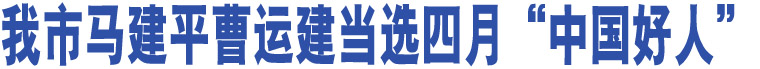 我市马建平曹运建当选四月“中国好人”